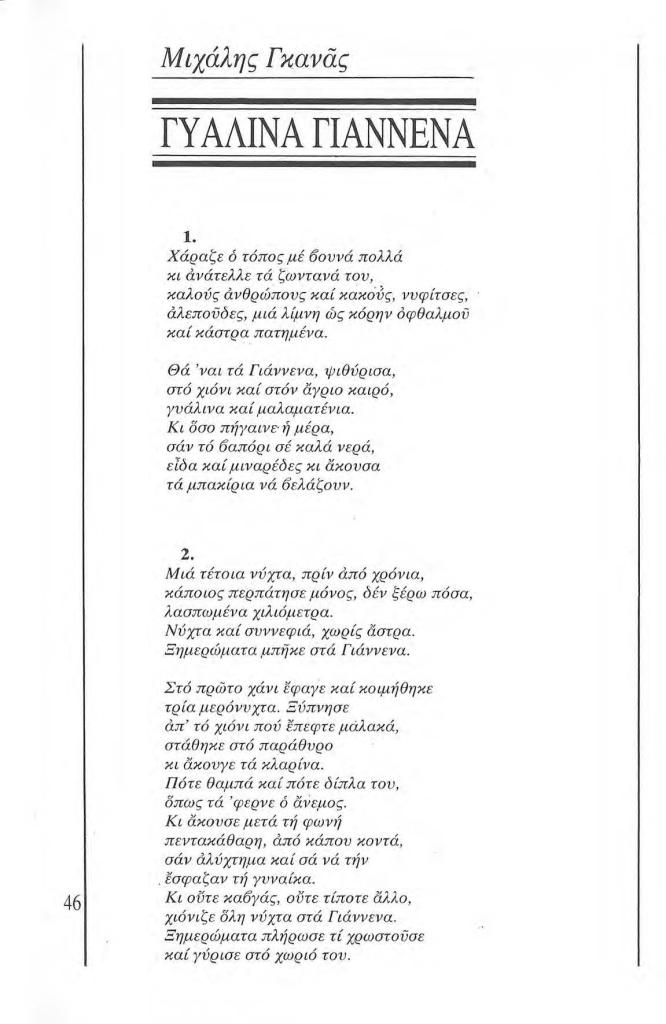 Μιχάλης Γκανᾶς

ΓΥΑΛΙΝΑ ΓΙΑΝΝΕΝΑ

1.
Χάραζε ὁ τόπος μέ βουνά πολλά
κι ἀνάτελλε τά ζωντανά του,
καλούς ἀνθρώπους καί κακούς, νυφίτσες,
ἀλεποῦδες, μιά λίμνη ὡς κόρην ὀφθαλμοῦ
καί κάστρα πατημένα.

Θά 'ναι τά Γιάννενα, ψιθύρισα,
στό χιόνι καί στόν ἄγριο καιρό,
γυάλινα καί μαλαματένια.
Κι ὅσο πήγαινε ἡ μέρα,
σάν τό βαπόρι σέ καλά νερά,
εἶδα καί μιναρέδες κι ἄκουσα
τά μπακίρια νά βελάζουν.

2.
Μιά τέτοια νύχτα, πρίν ἀπό χρόνια,
κάποιος περπάτησε μόνος, δέν ξέρω πόσα,
λασπωμένα χιλιόμετρα.
Νύχτα καί συννεφιά, χωρίς ἄστρα.
Ξημερώματα μπῆκε στά Γιάννενα.

Στό πρῶτο χάνι ἔφαγε καί κοιμήθηκε
τρία μερόνυχτα. Ξύπνησε
ἀπ' τό χιόνι πού ἔπεφτε μαλακά,
στάθηκε στό παράθυρο
κι ἄκουγε τά κλαρίνα.
Πότε θαμπά καί πότε δίπλα του,
ὅπως τά 'φερνε ὁ ἄνεμος.
Κι ἄκουσε μετά τή φωνή
πεντακάθαρη, ἀπό κάπου κοντά,
σάν ἀλύχτημα καί σά νά τήν
ἔσφαζαν τή γυναίκα.
Κι οὔτε καβγάς, οὔτε τίποτε ἄλλο,
χιόνιζε ὅλη νύχτα στά Γιάννενα.
Ξημερώματα πλήρωσε τί χρωστοῦσε
καί γύρισε στό χωριό του.

46